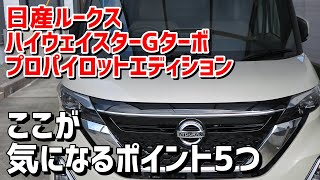 日産ルークス
ハイウェイスターGターボ
プロパイロットエディション

ここが
気になるポイント5つ

NISSAN